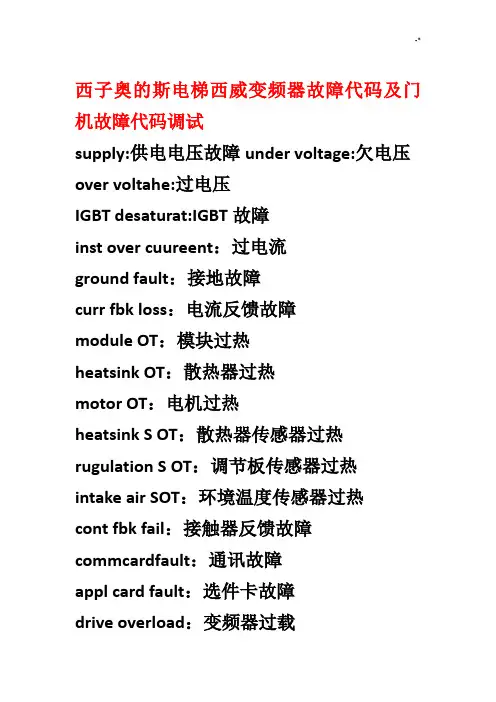 西子奥的斯电梯西威变频器故障代码及门机故障代码调试

supply:供电电压故障 under voltage:欠电压

over voltahe:过电压

IGBT desaturat:IGBT 故障

inst over cuureent：过电流

ground fault：接地故障

curr fbk loss：电流反馈故障

module OT：模块过热

heatsink OT：散热器过热

motor OT：电机过热

heatsink S OT：散热器传感器过热

rugulation S OT：调节板传感器过热

intake air SOT：环境温度传感器过热

cont fbk fail：接触器反馈故障

commcardfault：通讯故障

appl card fault：选件卡故障

drive overload：变频器过载